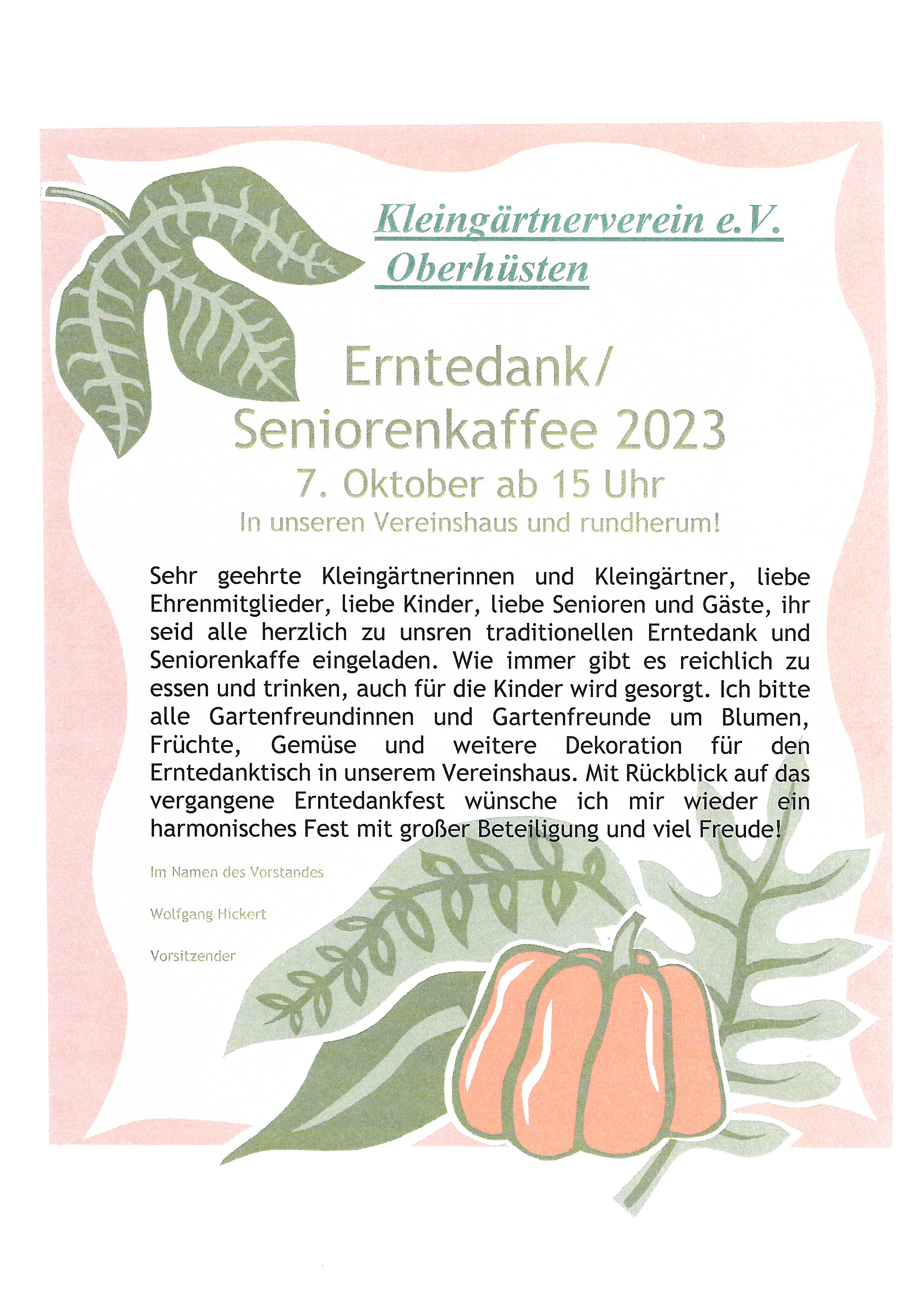 Kleingärtnerverein e.V. Oberhüsten

Erntedank/ Seniorenkaffee 2023

7. Oktober ab 15 Uhr

In unseren Vereinshaus und rundherum!

Sehr geehrte Kleingärtnerinnen und Kleingärtner, liebe Ehrenmitglieder, liebe Kinder, liebe Senioren und Gäste, ihr seid alle herzlich zu unsren traditionellen Erntedank und Seniorenkaffe eingeladen. Wie immer gibt es reichlich zu essen und trinken, auch für die Kinder wird gesorgt. Ich bitte alle Gartenfreundinnen und Gartenfreunde um Blumen, Früchte, Gemüse und weitere Dekoration für den Erntedanktisch in unserem Vereinshaus. Mit Rückblick auf das vergangene Erntedankfest wünsche ich mir wieder ein harmonisches Fest mit großer Beteiligung und viel Freude!

Im Namen des Vorstandes

Wolfgang Hickert

Vorsitzender